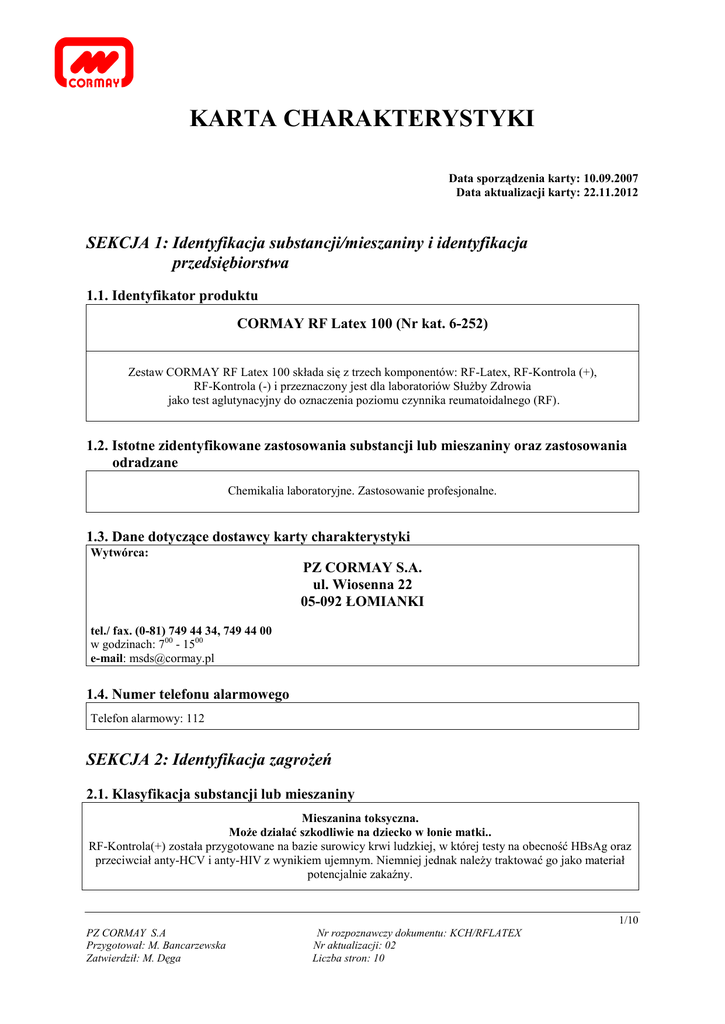 CORMAY

KARTA CHARAKTERYSTYKI

Data sporządzenia karty: 10.09.2007
Data aktualizacji karty: 22.11.2012

SEKCJA 1: Identyfikacja substancji/mieszaniny i identyfikacja przedsiębiorstwa

1.1. Identyfikator produktu

CORMAY RF Latex 100 (Nr kat. 6-252)

Zestaw CORMAY RF Latex 100 składa się z trzech komponentów: RF-Latex, RF-Kontrola (+), RF-Kontrola (-) i przeznaczony jest dla laboratoriów Służby Zdrowia jako test aglutynacyjny do oznaczenia poziomu czynnika reumatoidalnego (RF).

1.2. Istotne zidentyfikowane zastosowania substancji lub mieszaniny oraz zastosowania odradzane

Chemikalia laboratoryjne. Zastosowanie profesjonalne.

1.3. Dane dotyczące dostawcy karty charakterystyki

Wytwórca:
PZ CORMAY S.A.
ul. Wiosenna 22
05-092 ŁOMIANKI

tel./ fax. (0-81) 749 44 34, 749 44 00
w godzinach: $7^{00}$ - $15^{00}$
e-mail: msds@cormay.pl

1.4. Numer telefonu alarmowego

Telefon alarmowy: 112

SEKCJA 2: Identyfikacja zagrożeń

2.1. Klasyfikacja substancji lub mieszaniny

Mieszanina toksyczna.
Może działać szkodliwie na dziecko w łonie matki..
RF-Kontrola(+) została przygotowane na bazie surowicy krwi ludzkiej, w której testy na obecność HBsAg oraz przeciwciał anty-HCV i anty-HIV z wynikiem ujemnym. Niemniej jednak należy traktować go jako materiał potencjalnie zakaźny.

1/10

PZ CORMAY S.A
Przygotował: M. Bancarzewska
Zatwierdził: M. Dęga

Nr rozpoznawczy dokumentu: KCH/RFLATEX
Nr aktualizacji: 02
Liczba stron: 10